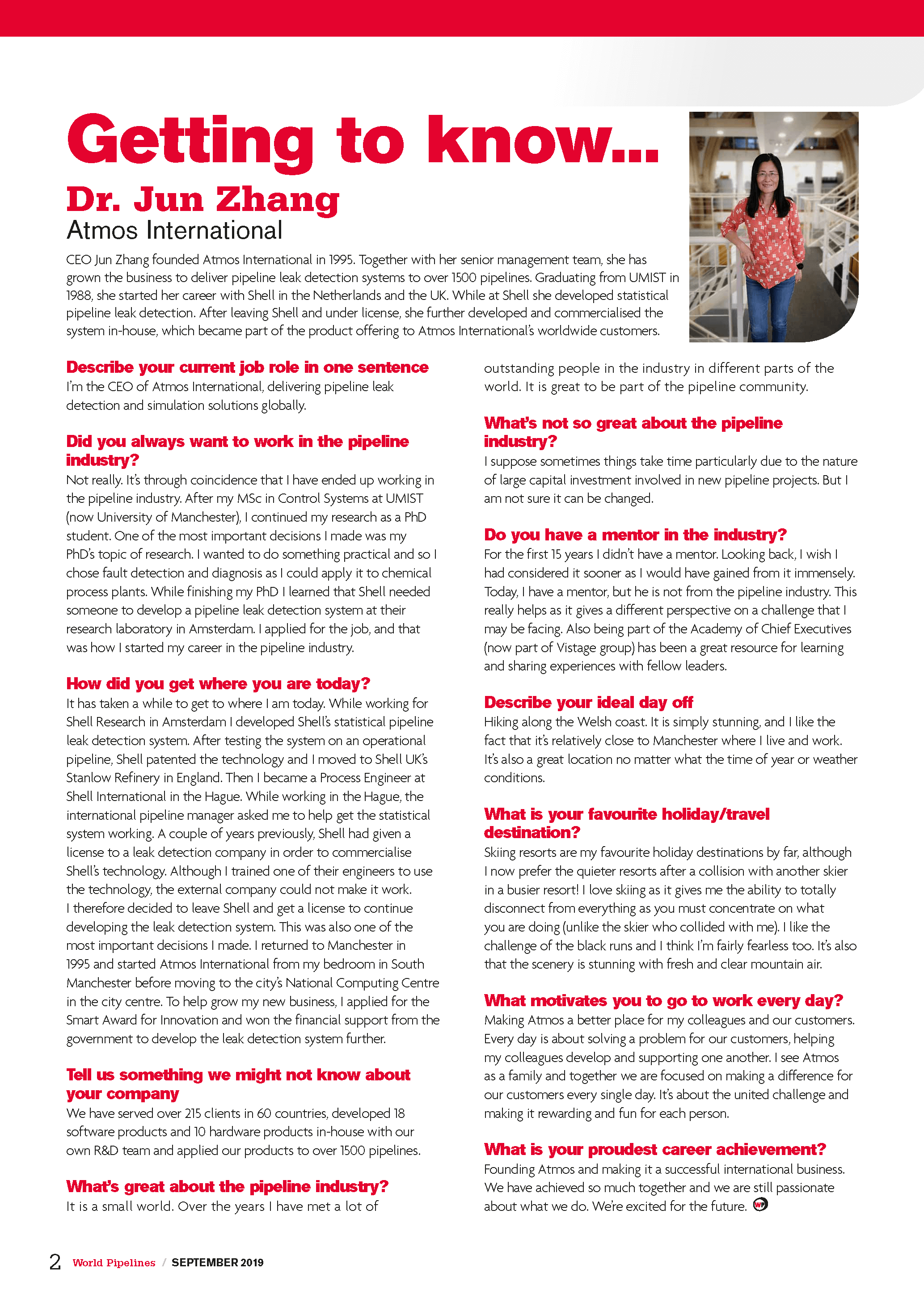 Getting to know...

Dr. Jun Zhang

Atmos International

CEO Jun Zhang founded Atmos International in 1995. Together with her senior management team, she has grown the business to deliver pipeline leak detection systems to over 1500 pipelines. Graduating from UMIST in 1988, she started her career with Shell in the Netherlands and the UK. While at Shell she developed statistical pipeline leak detection. After leaving Shell and under license, she further developed and commercialised the system in-house, which became part of the product offering to Atmos International's worldwide customers.

Describe your current job role in one sentence

I'm the CEO of Atmos International, delivering pipeline leak detection and simulation solutions globally.

Did you always want to work in the pipeline industry?

Not really. It's through coincidence that I have ended up working in the pipeline industry. After my MSc in Control Systems at UMIST (now University of Manchester), I continued my research as a PhD student. One of the most important decisions I made was my PhD's topic of research. I wanted to do something practical and so I chose fault detection and diagnosis as I could apply it to chemical process plants. While finishing my PhD I learned that Shell needed someone to develop a pipeline leak detection system at their research laboratory in Amsterdam. I applied for the job, and that was how I started my career in the pipeline industry.

How did you get where you are today?

It has taken a while to get to where I am today. While working for Shell Research in Amsterdam I developed Shell's statistical pipeline leak detection system. After testing the system on an operational pipeline, Shell patented the technology and I moved to Shell UK's Stanlow Refinery in England. Then I became a Process Engineer at Shell International in the Hague. While working in the Hague, the international pipeline manager asked me to help get the statistical system working. A couple of years previously, Shell had given a license to a leak detection company in order to commercialise Shell's technology. Although I trained one of their engineers to use the technology, the external company could not make it work. I therefore decided to leave Shell and get a license to continue developing the leak detection system. This was also one of the most important decisions I made. I returned to Manchester in 1995 and started Atmos International from my bedroom in South Manchester before moving to the city's National Computing Centre in the city centre. To help grow my new business, I applied for the Smart Award for Innovation and won the financial support from the government to develop the leak detection system further.

Tell us something we might not know about your company

We have served over 215 clients in 60 countries, developed 18 software products and 10 hardware products in-house with our own R&D team and applied our products to over 1500 pipelines.

What's great about the pipeline industry?

It is a small world. Over the years I have met a lot of outstanding people in the industry in different parts of the world. It is great to be part of the pipeline community.

What's not so great about the pipeline industry?

I suppose sometimes things take time particularly due to the nature of large capital investment involved in new pipeline projects. But I am not sure it can be changed.

Do you have a mentor in the industry?

For the first 15 years I didn't have a mentor. Looking back, I wish I had considered it sooner as I would have gained from it immensely. Today, I have a mentor, but he is not from the pipeline industry. This really helps as it gives a different perspective on a challenge that I may be facing. Also being part of the Academy of Chief Executives (now part of Vistage group) has been a great resource for learning and sharing experiences with fellow leaders.

Describe your ideal day off

Hiking along the Welsh coast. It is simply stunning, and I like the fact that it's relatively close to Manchester where I live and work. It's also a great location no matter what the time of year or weather conditions.

What is your favourite holiday/travel destination?

Skiing resorts are my favourite holiday destinations by far, although I now prefer the quieter resorts after a collision with another skier in a busier resort! I love skiing as it gives me the ability to totally disconnect from everything as you must concentrate on what you are doing (unlike the skier who collided with me). I like the challenge of the black runs and I think I'm fairly fearless too. It's also that the scenery is stunning with fresh and clear mountain air.

What motivates you to go to work every day?

Making Atmos a better place for my colleagues and our customers. Every day is about solving a problem for our customers, helping my colleagues develop and supporting one another. I see Atmos as a family and together we are focused on making a difference for our customers every single day. It's about the united challenge and making it rewarding and fun for each person.

What is your proudest career achievement?

Founding Atmos and making it a successful international business. We have achieved so much together and we are still passionate about what we do. We're excited for the future. WP

2 World Pipelines / SEPTEMBER 2019